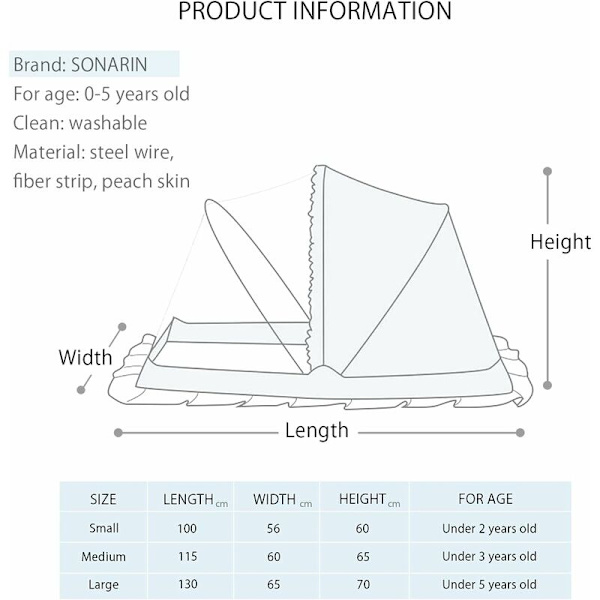 PRODUCT INFORMATION

Brand: SONARIN
For age: 0-5 years old
Clean: washable
Material: steel wire, fiber strip, peach skin

Height

Width

Length

| SIZE | LENGTH cm | WIDTH cm | HEIGHT cm | FOR AGE |
|---|---|---|---|---|
| Small | 100 | 56 | 60 | Under 2 years old |
| Medium | 115 | 60 | 65 | Under 3 years old |
| Large | 130 | 65 | 70 | Under 5 years old |